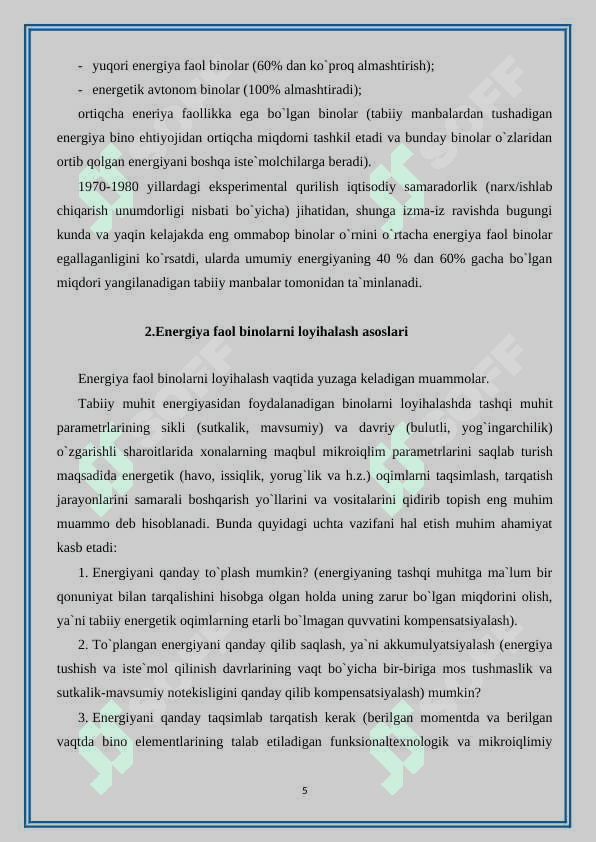 - yuqori energiya faol binolar (60% dan ko`proq almashtirish);

- energetik avtonom binolar (100% almashtiradi);

ortiqcha eneriya faollikka ega bo`lgan binolar (tabiiy manbalardan tushadigan energiya bino ehtiyojidan ortiqcha miqdorni tashkil etadi va bunday binolar o`zlaridan ortib qolgan energiyani boshqa iste`molchilarga beradi).

1970-1980 yillardagi eksperimental qurilish iqtisodiy samaradorlik (narx/ishlab chiqarish unumdorligi nisbati bo`yicha) jihatidan, shunga izma-iz ravishda bugungi kunda va yaqin kelajakda eng ommabop binolar o`rnini o`rtacha energiya faol binolar egallaganligini ko`rsatdi, ularda umumiy energiyaning 40 % dan 60% gacha bo`lgan miqdori yangilanadigan tabiiy manbalar tomonidan ta`minlanadi.

2.Energiya faol binolarni loyihalash asoslari

Energiya faol binolarni loyihalash vaqtida yuzaga keladigan muammolar.

Tabiiy muhit energiyasidan foydalanadigan binolarni loyihalashda tashqi muhit parametrlarining sikli (sutkalik, mavsumiy) va davriy (bulutli, yog`ingarchilik) o`zgarishli sharoitlarida xonalarning maqbul mikroiqlim parametrlarini saqlab turish maqsadida energetik (havo, issiqlik, yorug`lik va h.z.) oqimlarni taqsimlash, tarqatish jarayonlarini samarali boshqarish yo`llarini va vositalarini qidirib topish eng muhim muammo deb hisoblanadi. Bunda quyidagi uchta vazifani hal etish muhim ahamiyat kasb etadi:

1. Energiyani qanday to`plash mumkin? (energiyaning tashqi muhitga ma`lum bir qonuniyat bilan tarqalishini hisobga olgan holda uning zarur bo`lgan miqdorini olish, ya`ni tabiiy energetik oqimlarning etarli bo`lmagan quvvatini kompensatsiyalash).

2. To`plangan energiyani qanday qilib saqlash, ya`ni akkumulyatsiyalash (energiya tushish va iste`mol qilinish davrlarining vaqt bo`yicha bir-biriga mos tushmaslik va sutkalik-mavsumiy notekisligini qanday qilib kompensatsiyalash) mumkin?

3. Energiyani qanday taqsimlab tarqatish kerak (berilgan momentda va berilgan vaqtda bino elementlarining talab etiladigan funksionaltexnologik va mikroiqlimiy

5